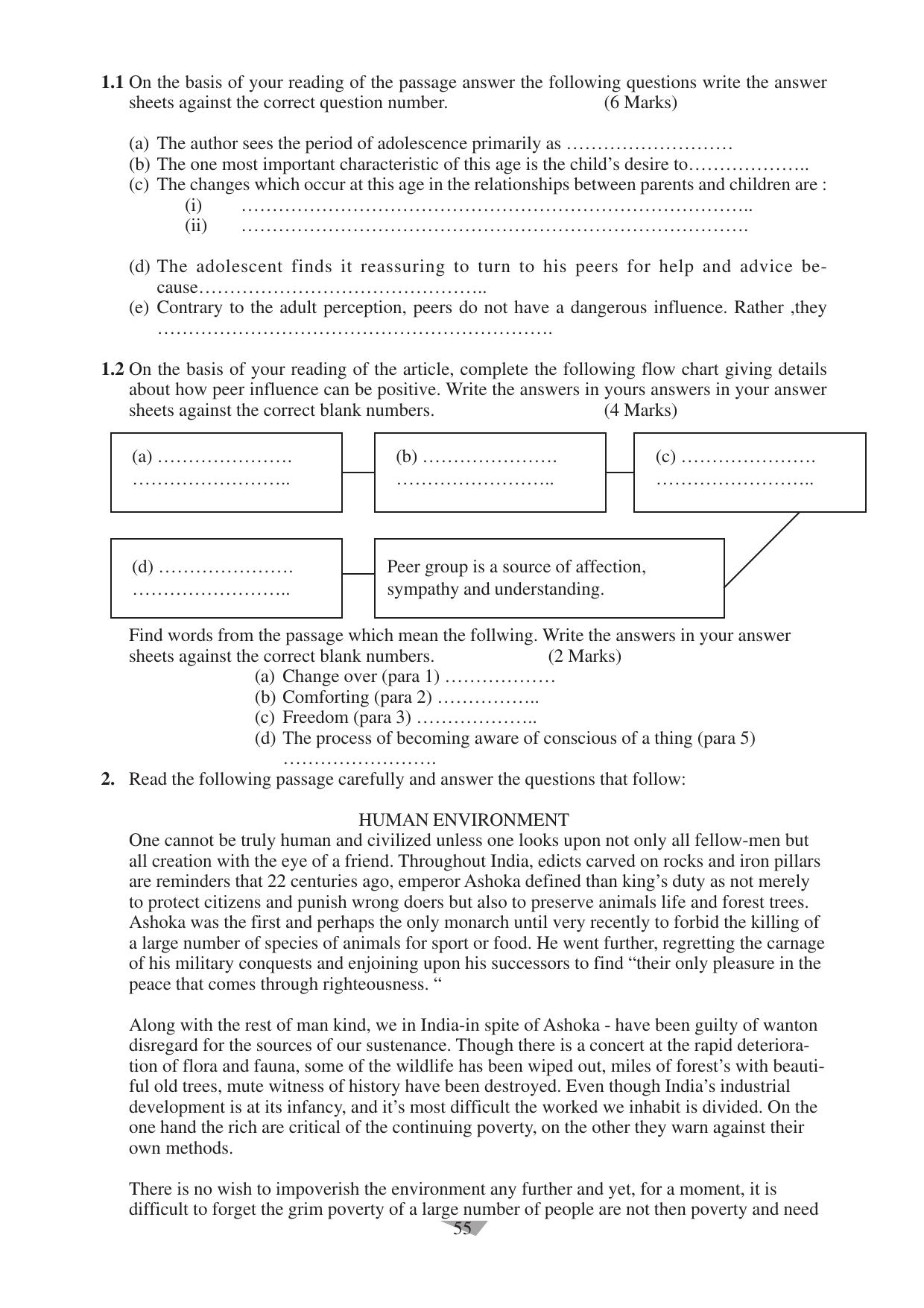 **1.1** On the basis of your reading of the passage answer the following questions write the answer sheets against the correct question number. (6 Marks)

(a) The author sees the period of adolescence primarily as ………………………
(b) The one most important characteristic of this age is the child's desire to………………..
(c) The changes which occur at this age in the relationships between parents and children are :
(i) ………………………………………………………………………..
(ii) ……………………………………………………………………….

(d) The adolescent finds it reassuring to turn to his peers for help and advice because………………………………………..
(e) Contrary to the adult perception, peers do not have a dangerous influence. Rather ,they ……………………………………………………….

**1.2** On the basis of your reading of the article, complete the following flow chart giving details about how peer influence can be positive. Write the answers in yours answers in your answer sheets against the correct blank numbers. (4 Marks)

(a) ………………….
……………………..

(b) ………………….
……………………..

(c) ………………….
……………………..

(d) ………………….
……………………..

Peer group is a source of affection, sympathy and understanding.

Find words from the passage which mean the follwing. Write the answers in your answer sheets against the correct blank numbers. (2 Marks)
(a) Change over (para 1) ………………
(b) Comforting (para 2) ……………..
(c) Freedom (para 3) ………………..
(d) The process of becoming aware of conscious of a thing (para 5) …………………….

**2.** Read the following passage carefully and answer the questions that follow:

HUMAN ENVIRONMENT
One cannot be truly human and civilized unless one looks upon not only all fellow-men but all creation with the eye of a friend. Throughout India, edicts carved on rocks and iron pillars are reminders that 22 centuries ago, emperor Ashoka defined than king's duty as not merely to protect citizens and punish wrong doers but also to preserve animals life and forest trees. Ashoka was the first and perhaps the only monarch until very recently to forbid the killing of a large number of species of animals for sport or food. He went further, regretting the carnage of his military conquests and enjoining upon his successors to find "their only pleasure in the peace that comes through righteousness. "

Along with the rest of man kind, we in India-in spite of Ashoka - have been guilty of wanton disregard for the sources of our sustenance. Though there is a concert at the rapid deterioration of flora and fauna, some of the wildlife has been wiped out, miles of forest's with beautiful old trees, mute witness of history have been destroyed. Even though India's industrial development is at its infancy, and it's most difficult the worked we inhabit is divided. On the one hand the rich are critical of the continuing poverty, on the other they warn against their own methods.

There is no wish to impoverish the environment any further and yet, for a moment, it is difficult to forget the grim poverty of a large number of people are not then poverty and need

55